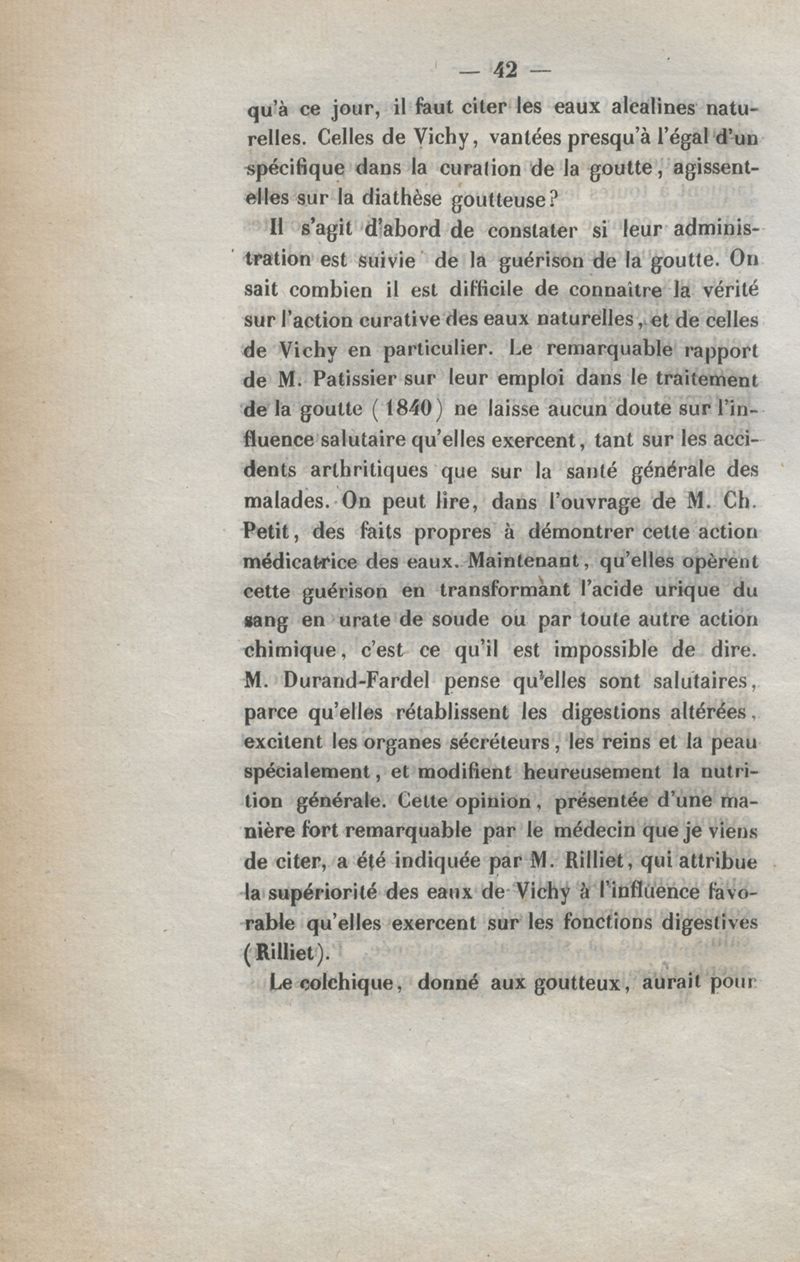 — 42 —

qu'à ce jour, il faut citer les eaux alcalines naturelles. Celles de Vichy, vantées presqu'à l'égal d'un spécifique dans la curation de la goutte, agissent-elles sur la diathèse goutteuse?

Il s'agit d'abord de constater si leur administration est suivie de la guérison de la goutte. On sait combien il est difficile de connaître la vérité sur l'action curative des eaux naturelles, et de celles de Vichy en particulier. Le remarquable rapport de M. Patissier sur leur emploi dans le traitement de la goutte (1840) ne laisse aucun doute sur l'influence salutaire qu'elles exercent, tant sur les accidents arthritiques que sur la santé générale des malades. On peut lire, dans l'ouvrage de M. Ch. Petit, des faits propres à démontrer cette action médicatrice des eaux. Maintenant, qu'elles opèrent cette guérison en transformant l'acide urique du sang en urate de soude ou par toute autre action chimique, c'est ce qu'il est impossible de dire. M. Durand-Fardel pense qu'elles sont salutaires, parce qu'elles rétablissent les digestions altérées, excitent les organes sécréteurs, les reins et la peau spécialement, et modifient heureusement la nutrition générale. Cette opinion, présentée d'une manière fort remarquable par le médecin que je viens de citer, a été indiquée par M. Rilliet, qui attribue la supériorité des eaux de Vichy à l'influence favorable qu'elles exercent sur les fonctions digestives (Rilliet).

Le colchique, donné aux goutteux, aurait pour